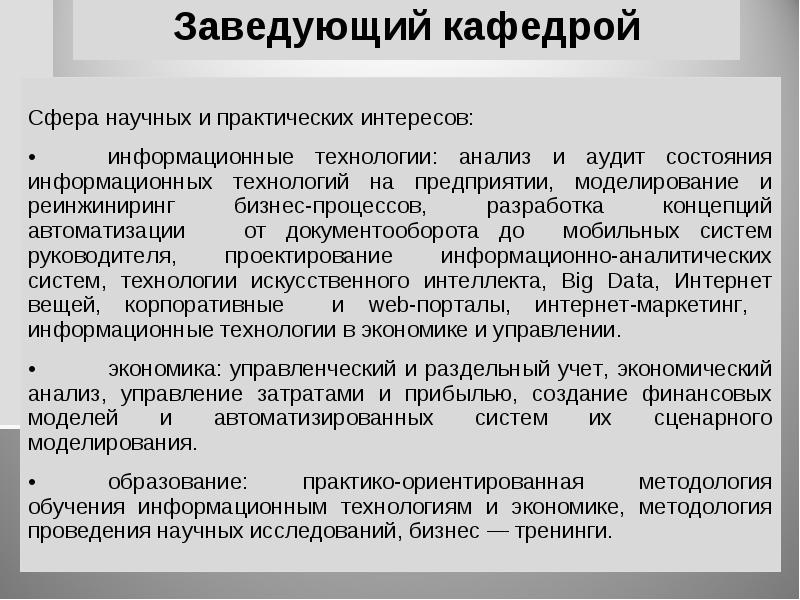 Заведующий кафедрой

Сфера научных и практических интересов:

• информационные технологии: анализ и аудит состояния информационных технологий на предприятии, моделирование и реинжиниринг бизнес-процессов, разработка концепций автоматизации от документооборота до мобильных систем руководителя, проектирование информационно-аналитических систем, технологии искусственного интеллекта, Big Data, Интернет вещей, корпоративные и web-порталы, интернет-маркетинг, информационные технологии в экономике и управлении.

• экономика: управленческий и раздельный учет, экономический анализ, управление затратами и прибылью, создание финансовых моделей и автоматизированных систем их сценарного моделирования.

• образование: практико-ориентированная методология обучения информационным технологиям и экономике, методология проведения научных исследований, бизнес — тренинги.